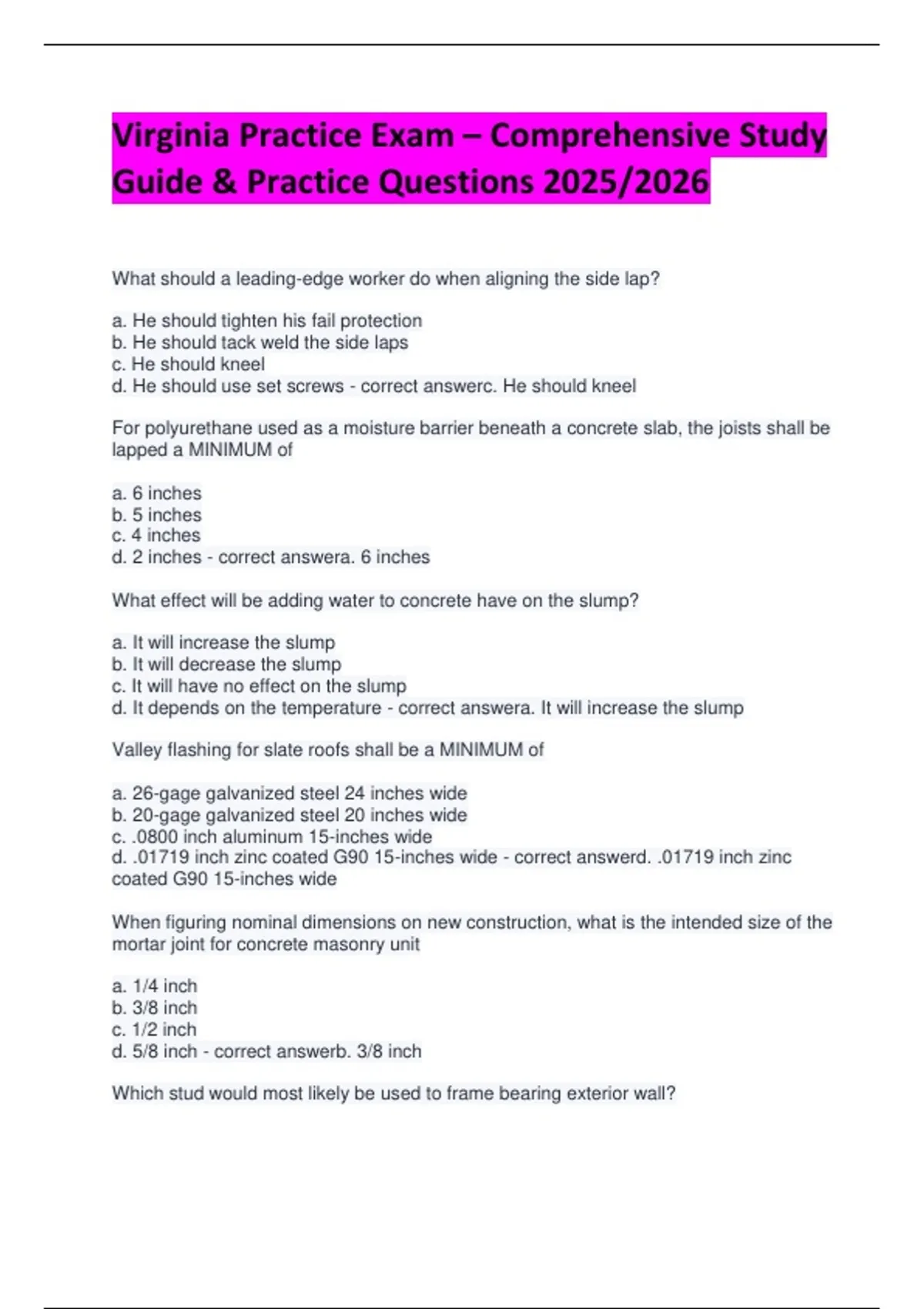 Virginia Practice Exam – Comprehensive Study Guide & Practice Questions 2025/2026

What should a leading-edge worker do when aligning the side lap?

a. He should tighten his fail protection
b. He should tack weld the side laps
c. He should kneel
d. He should use set screws - correct answerc. He should kneel

For polyurethane used as a moisture barrier beneath a concrete slab, the joists shall be lapped a MINIMUM of

a. 6 inches
b. 5 inches
c. 4 inches
d. 2 inches - correct answera. 6 inches

What effect will be adding water to concrete have on the slump?

a. It will increase the slump
b. It will decrease the slump
c. It will have no effect on the slump
d. It depends on the temperature - correct answera. It will increase the slump

Valley flashing for slate roofs shall be a MINIMUM of

a. 26-gage galvanized steel 24 inches wide
b. 20-gage galvanized steel 20 inches wide
c. .0800 inch aluminum 15-inches wide
d. .01719 inch zinc coated G90 15-inches wide - correct answerd. .01719 inch zinc coated G90 15-inches wide

When figuring nominal dimensions on new construction, what is the intended size of the mortar joint for concrete masonry unit

a. 1/4 inch
b. 3/8 inch
c. 1/2 inch
d. 5/8 inch - correct answerb. 3/8 inch

Which stud would most likely be used to frame bearing exterior wall?